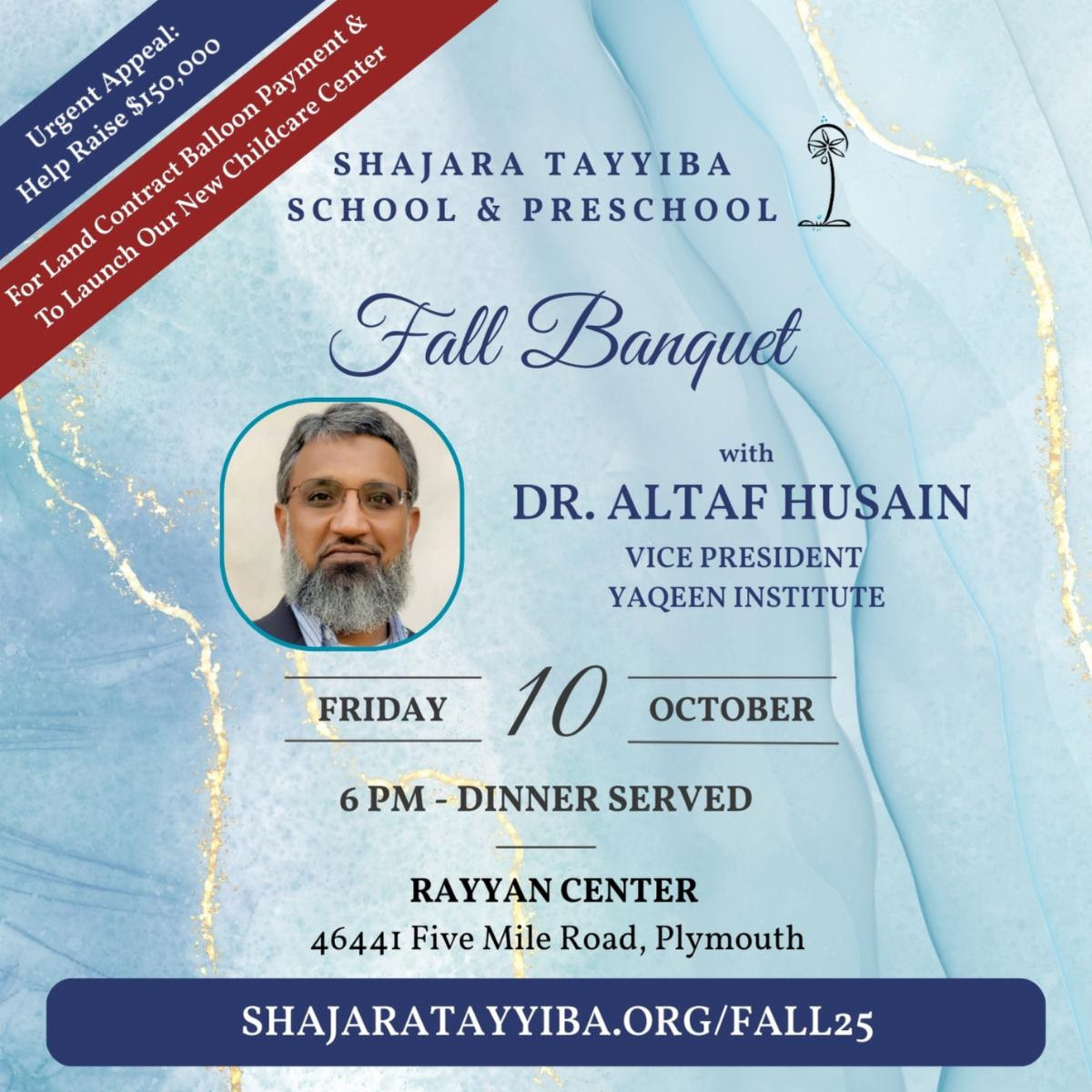 Urgent Appeal:
Help Raise $150,000

For Land Contract Balloon Payment &
To Launch Our New Childcare Center

SHAJARA TAYYIBA
SCHOOL & PRESCHOOL

Fall Banquet

with
DR. ALTAF HUSAIN
VICE PRESIDENT
YAQEEN INSTITUTE

FRIDAY 10 OCTOBER

6 PM - DINNER SERVED

RAYYAN CENTER
46441 Five Mile Road, Plymouth

SHAJARATAYYIBA.ORG/FALL25